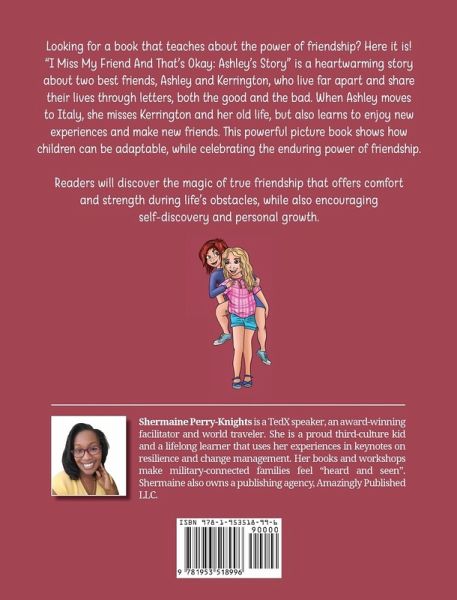 Looking for a book that teaches about the power of friendship? Here it is! "I Miss My Friend And That's Okay: Ashley's Story" is a heartwarming story about two best friends, Ashley and Kerrington, who live far apart and share their lives through letters, both the good and the bad. When Ashley moves to Italy, she misses Kerrington and her old life, but also learns to enjoy new experiences and make new friends. This powerful picture book shows how children can be adaptable, while celebrating the enduring power of friendship.

Readers will discover the magic of true friendship that offers comfort and strength during life's obstacles, while also encouraging self-discovery and personal growth.

Shermaine Perry-Knights is a TedX speaker, an award-winning facilitator and world traveler. She is a proud third-culture kid and a lifelong learner that uses her experiences in keynotes on resilience and change management. Her books and workshops make military-connected families feel "heard and seen". Shermaine also owns a publishing agency, Amazingly Published LLC.

ISBN 978-1-953518-99-6
90000
9 781953 518996